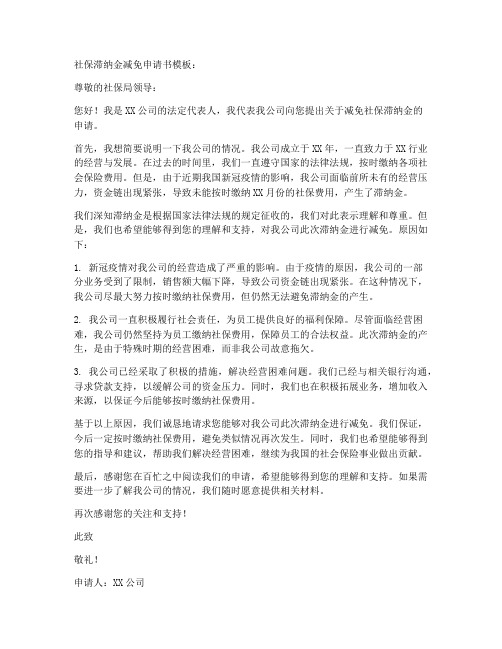 社保滞纳金减免申请书模板：

尊敬的社保局领导：

您好！我是XX公司的法定代表人，我代表我公司向您提出关于减免社保滞纳金的申请。

首先，我想简要说明一下我公司的情况。我公司成立于XX年，一直致力于XX行业的经营与发展。在过去的时间里，我们一直遵守国家的法律法规，按时缴纳各项社会保险费用。但是，由于近期我国新冠疫情的影响，我公司面临前所未有的经营压力，资金链出现紧张，导致未能按时缴纳XX月份的社保费用，产生了滞纳金。

我们深知滞纳金是根据国家法律法规的规定征收的，我们对此表示理解和尊重。但是，我们也希望能够得到您的理解和支持，对我公司此次滞纳金进行减免。原因如下：

1. 新冠疫情对我公司的经营造成了严重的影响。由于疫情的原因，我公司的一部分业务受到了限制，销售额大幅下降，导致公司资金链出现紧张。在这种情况下，我公司尽最大努力按时缴纳社保费用，但仍然无法避免滞纳金的产生。

2. 我公司一直积极履行社会责任，为员工提供良好的福利保障。尽管面临经营困难，我公司仍然坚持为员工缴纳社保费用，保障员工的合法权益。此次滞纳金的产生，是由于特殊时期的经营困难，而非我公司故意拖欠。

3. 我公司已经采取了积极的措施，解决经营困难问题。我们已经与相关银行沟通，寻求贷款支持，以缓解公司的资金压力。同时，我们也在积极拓展业务，增加收入来源，以保证今后能够按时缴纳社保费用。

基于以上原因，我们诚恳地请求您能够对我公司此次滞纳金进行减免。我们保证，今后一定按时缴纳社保费用，避免类似情况再次发生。同时，我们也希望能够得到您的指导和建议，帮助我们解决经营困难，继续为我国的社会保险事业做出贡献。

最后，感谢您在百忙之中阅读我们的申请，希望能够得到您的理解和支持。如果需要进一步了解我公司的情况，我们随时愿意提供相关材料。

再次感谢您的关注和支持！

此致

敬礼！

申请人：XX公司